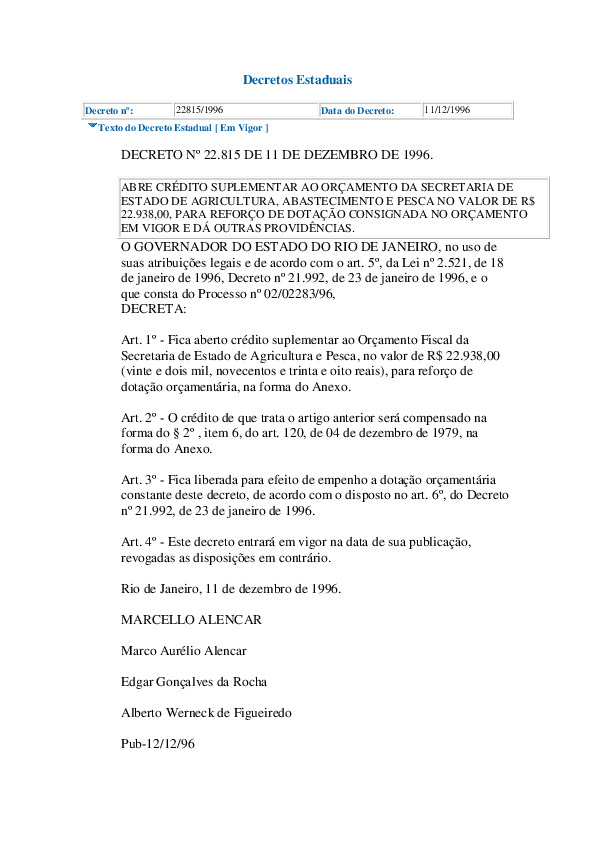 Decretos Estaduais

| Decreto nº: | 22815/1996 | Data do Decreto: | 11/12/1996 |
|---|---|---|---|

Texto do Decreto Estadual [ Em Vigor ]

DECRETO Nº 22.815 DE 11 DE DEZEMBRO DE 1996.

ABRE CRÉDITO SUPLEMENTAR AO ORÇAMENTO DA SECRETARIA DE ESTADO DE AGRICULTURA, ABASTECIMENTO E PESCA NO VALOR DE R$ 22.938,00, PARA REFORÇO DE DOTAÇÃO CONSIGNADA NO ORÇAMENTO EM VIGOR E DÁ OUTRAS PROVIDÊNCIAS.

O GOVERNADOR DO ESTADO DO RIO DE JANEIRO, no uso de suas atribuições legais e de acordo com o art. 5º, da Lei nº 2.521, de 18 de janeiro de 1996, Decreto nº 21.992, de 23 de janeiro de 1996, e o que consta do Processo nº 02/02283/96,
DECRETA:

Art. 1º - Fica aberto crédito suplementar ao Orçamento Fiscal da Secretaria de Estado de Agricultura e Pesca, no valor de R$ 22.938,00 (vinte e dois mil, novecentos e trinta e oito reais), para reforço de dotação orçamentária, na forma do Anexo.

Art. 2º - O crédito de que trata o artigo anterior será compensado na forma do § 2º , item 6, do art. 120, de 04 de dezembro de 1979, na forma do Anexo.

Art. 3º - Fica liberada para efeito de empenho a dotação orçamentária constante deste decreto, de acordo com o disposto no art. 6º, do Decreto nº 21.992, de 23 de janeiro de 1996.

Art. 4º - Este decreto entrará em vigor na data de sua publicação, revogadas as disposições em contrário.

Rio de Janeiro, 11 de dezembro de 1996.

MARCELLO ALENCAR

Marco Aurélio Alencar

Edgar Gonçalves da Rocha

Alberto Werneck de Figueiredo

Pub-12/12/96